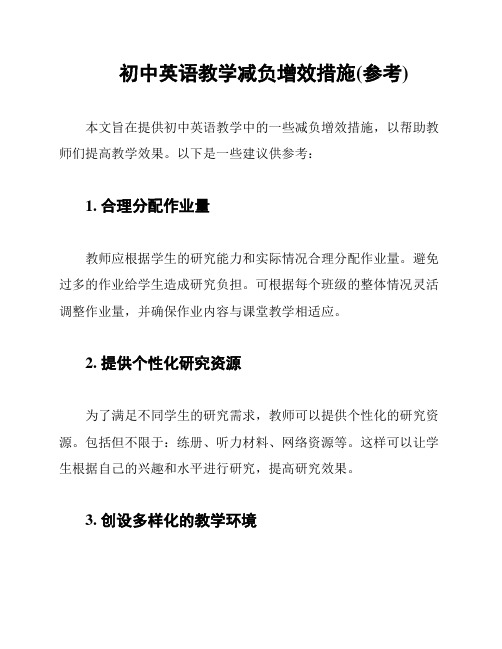 初中英语教学减负增效措施(参考)

本文旨在提供初中英语教学中的一些减负增效措施，以帮助教师们提高教学效果。以下是一些建议供参考：

1. 合理分配作业量

教师应根据学生的研究能力和实际情况合理分配作业量。避免过多的作业给学生造成研究负担。可根据每个班级的整体情况灵活调整作业量，并确保作业内容与课堂教学相适应。

2. 提供个性化研究资源

为了满足不同学生的研究需求，教师可以提供个性化的研究资源。包括但不限于：练册、听力材料、网络资源等。这样可以让学生根据自己的兴趣和水平进行研究，提高研究效果。

3. 创设多样化的教学环境